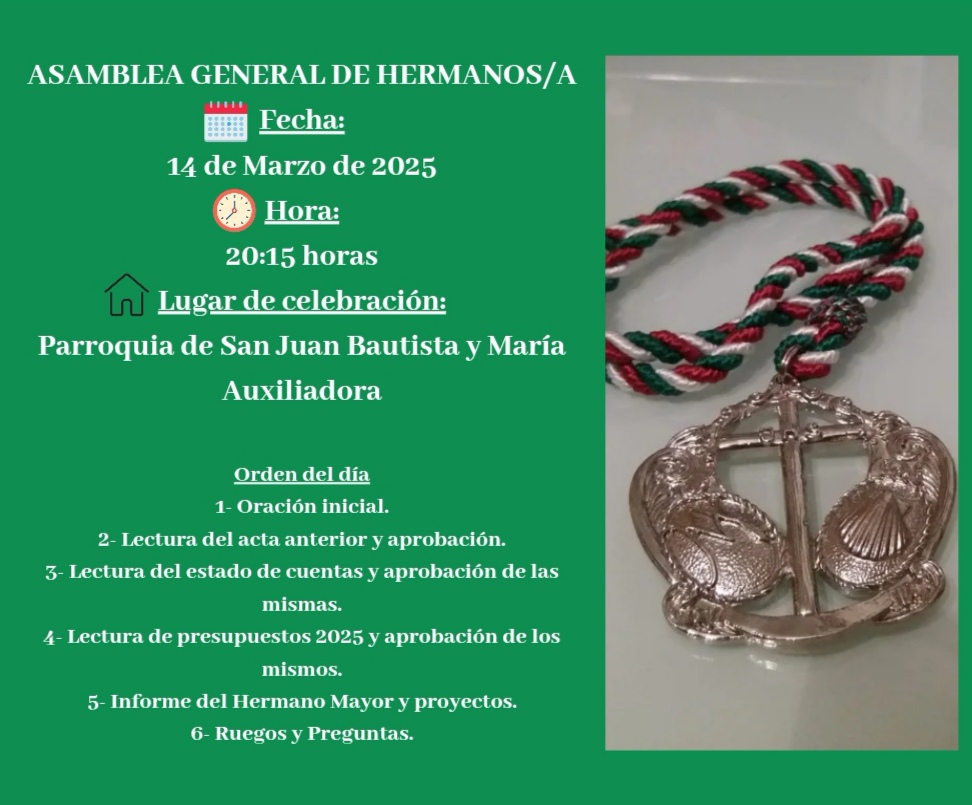 ASAMBLEA GENERAL DE HERMANOS/A

Fecha:

14 de Marzo de 2025

Hora:

20:15 horas

Lugar de celebración:

Parroquia de San Juan Bautista y María Auxiliadora

Orden del día

1- Oración inicial.

2- Lectura del acta anterior y aprobación.

3- Lectura del estado de cuentas y aprobación de las mismas.

4- Lectura de presupuestos 2025 y aprobación de los mismos.

5- Informe del Hermano Mayor y proyectos.

6- Ruegos y Preguntas.